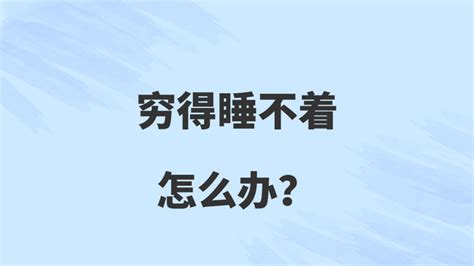 穷得睡不着

怎么办？